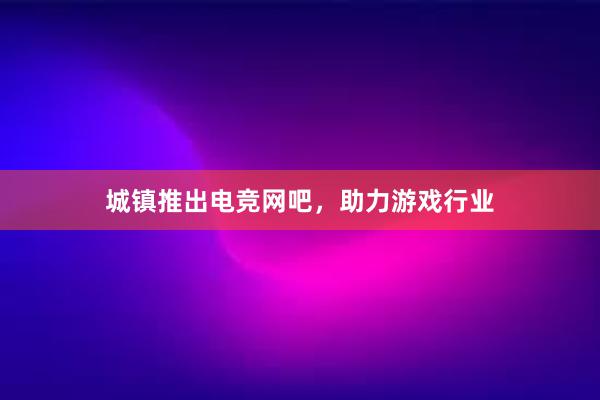 城镇推出电竞网吧，助力游戏行业